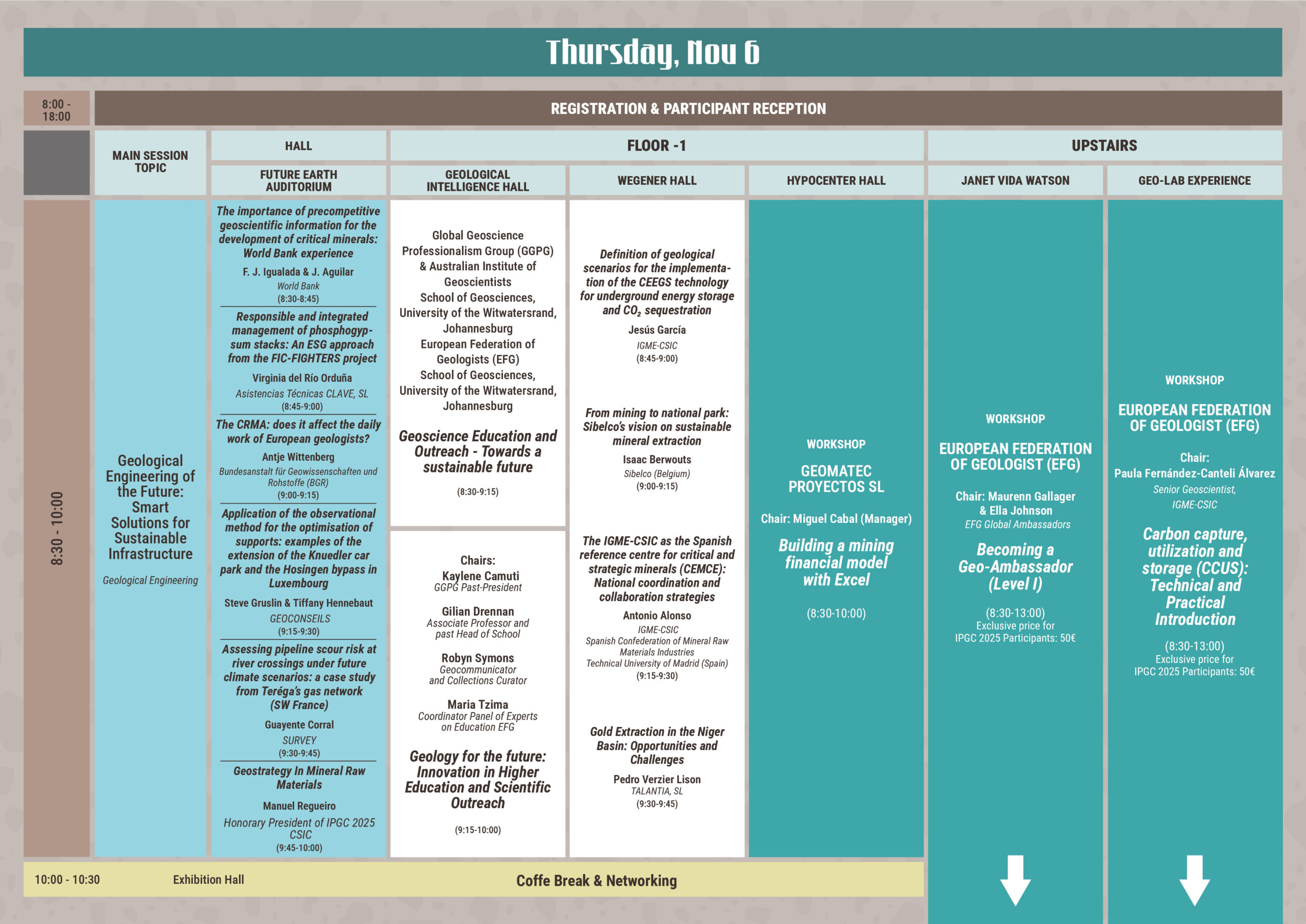 Thursday, Nov 6

8:00 - 18:00

REGISTRATION & PARTICIPANT RECEPTION

MAIN SESSION TOPIC

HALL

FLOOR -1

UPSTAIRS

FUTURE EARTH AUDITORIUM

GEOLOGICAL INTELLIGENCE HALL

WEGENER HALL

HYPOCENTER HALL

JANET VIDA WATSON

GEO-LAB EXPERIENCE

8:30 - 10:00

Geological Engineering of the Future: Smart Solutions for Sustainable Infrastructure

Geological Engineering

The importance of precompetitive geoscientific information for the development of critical minerals: World Bank experience

F. J. Igualada & J. Aguilar

World Bank

(8:30-8:45)

Responsible and integrated management of phosphogypsum stacks: An ESG approach from the FIC-FIGHTERS project

Virginia del Río Orduña

Asistencias Técnicas CLAVE, SL

(8:45-9:00)

The CRMA: does it affect the daily work of European geologists?

Antje Wittenberg

Bundesanstalt für Geowissenschaften und Rohstoffe (BGR)

(9:00-9:15)

Application of the observational method for the optimisation of supports: examples of the extension of the Knuedler car park and the Hosingen bypass in Luxembourg

Steve Gruslin & Tiffany Hennebaut

GEOCONSEILS

(9:15-9:30)

Assessing pipeline scour risk at river crossings under future climate scenarios: a case study from Teréga's gas network (SW France)

Guayente Corral

SURVEY

(9:30-9:45)

Geostrategy In Mineral Raw Materials

Manuel Regueiro

Honorary President of IPGC 2025 CSIC

(9:45-10:00)

Global Geoscience Professionalism Group (GGPG) & Australian Institute of Geoscientists

School of Geosciences, University of the Witwatersrand, Johannesburg

European Federation of Geologists (EFG)

School of Geosciences, University of the Witwatersrand, Johannesburg

Geoscience Education and Outreach - Towards a sustainable future

(8:30-9:15)

Chairs:

Kaylene Camuti

GGPG Past-President

Gilian Drennan

Associate Professor and past Head of School

Robyn Symons

Geocommunicator and Collections Curator

Maria Tzima

Coordinator Panel of Experts on Education EFG

Geology for the future: Innovation in Higher Education and Scientific Outreach

(9:15-10:00)

Definition of geological scenarios for the implementation of the CEEGS technology for underground energy storage and $CO_2$ sequestration

Jesús García

IGME-CSIC

(8:45-9:00)

From mining to national park: Sibelco's vision on sustainable mineral extraction

Isaac Berwouts

Sibelco (Belgium)

(9:00-9:15)

The IGME-CSIC as the Spanish reference centre for critical and strategic minerals (CEMCE): National coordination and collaboration strategies

Antonio Alonso

IGME-CSIC

Spanish Confederation of Mineral Raw Materials Industries

Technical University of Madrid (Spain)

(9:15-9:30)

Gold Extraction in the Niger Basin: Opportunities and Challenges

Pedro Verzier Lison

TALANTIA, SL

(9:30-9:45)

WORKSHOP

GEOMATEC PROYECTOS SL

Chair: Miguel Cabal (Manager)

Building a mining financial model with Excel

(8:30-10:00)

WORKSHOP

EUROPEAN FEDERATION OF GEOLOGIST (EFG)

Chair: Maurenn Gallager & Ella Johnson

EFG Global Ambassadors

Becoming a Geo-Ambassador (Level I)

(8:30-13:00)
Exclusive price for IPGC 2025 Participants: 50€

WORKSHOP

EUROPEAN FEDERATION OF GEOLOGIST (EFG)

Chair:
Paula Fernández-Canteli Álvarez

Senior Geoscientist, IGME-CSIC

Carbon capture, utilization and storage (CCUS): Technical and Practical Introduction

(8:30-13:00)
Exclusive price for IPGC 2025 Participants: 50€

10:00 - 10:30

Exhibition Hall

Coffe Break & Networking